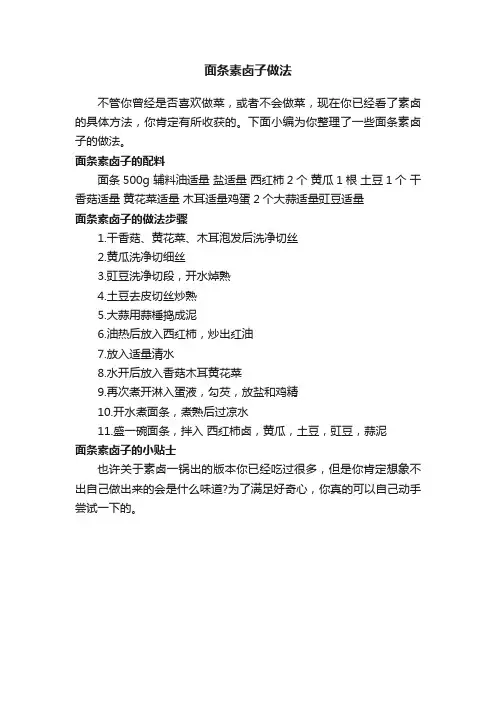 面条素卤子做法

不管你曾经是否喜欢做菜，或者不会做菜，现在你已经看了素卤的具体方法，你肯定有所收获的。下面小编为你整理了一些面条素卤子的做法。

面条素卤子的配料

面条 500g 辅料油适量 盐适量 西红柿 2 个 黄瓜 1 根 土豆 1 个 干香菇适量 黄花菜适量 木耳适量鸡蛋 2 个大蒜适量豇豆适量

面条素卤子的做法步骤

1.干香菇、黄花菜、木耳泡发后洗净切丝
2.黄瓜洗净切细丝
3.豇豆洗净切段，开水焯熟
4.土豆去皮切丝炒熟
5.大蒜用蒜锤捣成泥
6.油热后放入西红柿，炒出红油
7.放入适量清水
8.水开后放入香菇木耳黄花菜
9.再次煮开淋入蛋液，勾芡，放盐和鸡精
10.开水煮面条，煮熟后过凉水
11.盛一碗面条，拌入 西红柿卤，黄瓜，土豆，豇豆，蒜泥

面条素卤子的小贴士

也许关于素卤一锅出的版本你已经吃过很多，但是你肯定想象不出自己做出来的会是什么味道?为了满足好奇心，你真的可以自己动手尝试一下的。